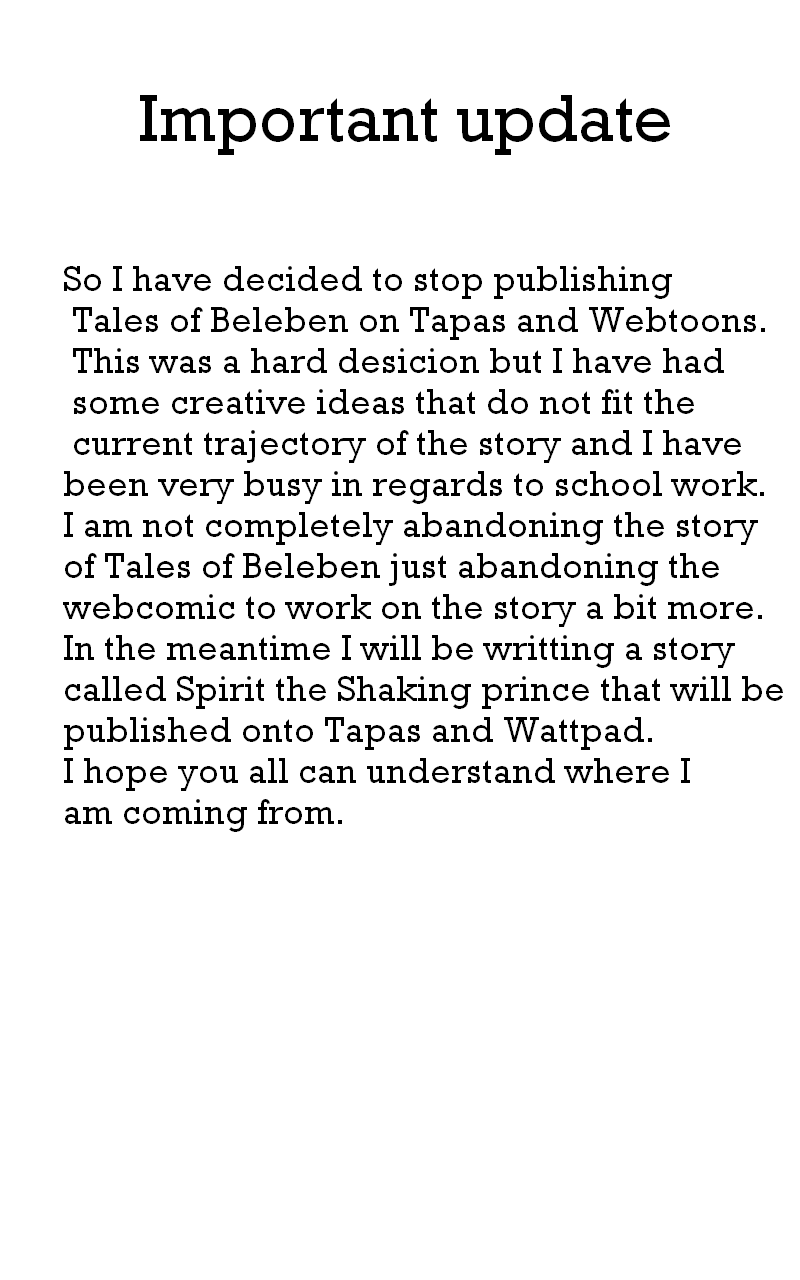 Important update

So I have decided to stop publishing Tales of Beleben on Tapas and Webtoons. This was a hard desicion but I have had some creative ideas that do not fit the current trajectory of the story and I have been very busy in regards to school work. I am not completely abandoning the story of Tales of Beleben just abandoning the webcomic to work on the story a bit more. In the meantime I will be writting a story called Spirit the Shaking prince that will be published onto Tapas and Wattpad.
I hope you all can understand where I am coming from.